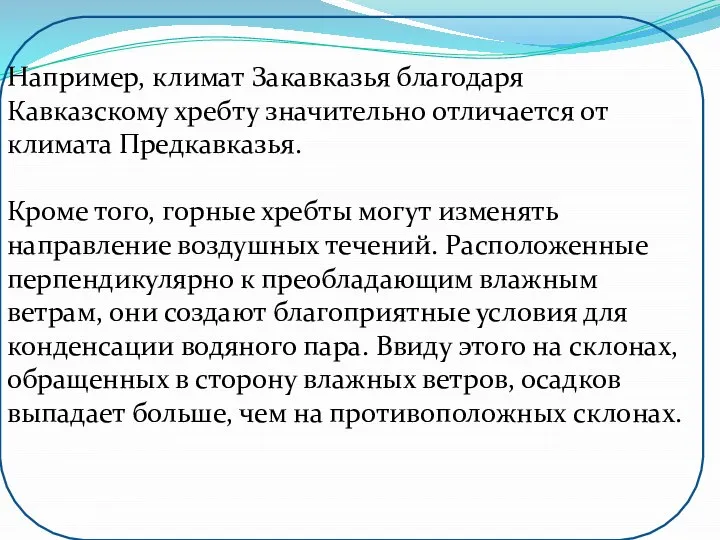 Например, климат Закавказья благодаря Кавказскому хребту значительно отличается от климата Предкавказья.

Кроме того, горные хребты могут изменять направление воздушных течений. Расположенные перпендикулярно к преобладающим влажным ветрам, они создают благоприятные условия для конденсации водяного пара. Ввиду этого на склонах, обращенных в сторону влажных ветров, осадков выпадает больше, чем на противоположных склонах.